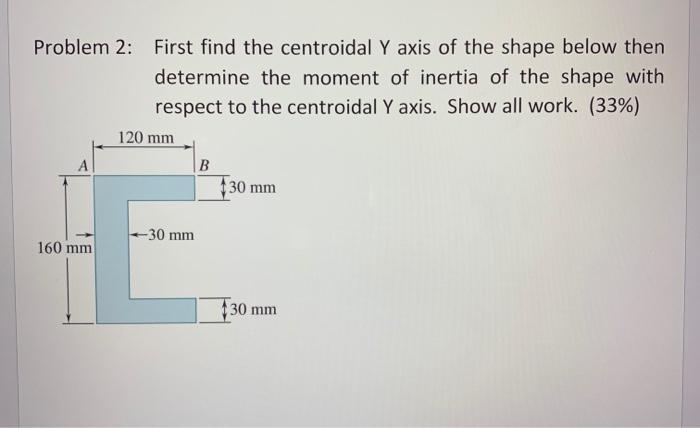 Problem 2: First find the centroidal Y axis of the shape below then determine the moment of inertia of the shape with respect to the centroidal Y axis. Show all work. (33%)

120 mm

A

B

30 mm

30 mm

160 mm

30 mm